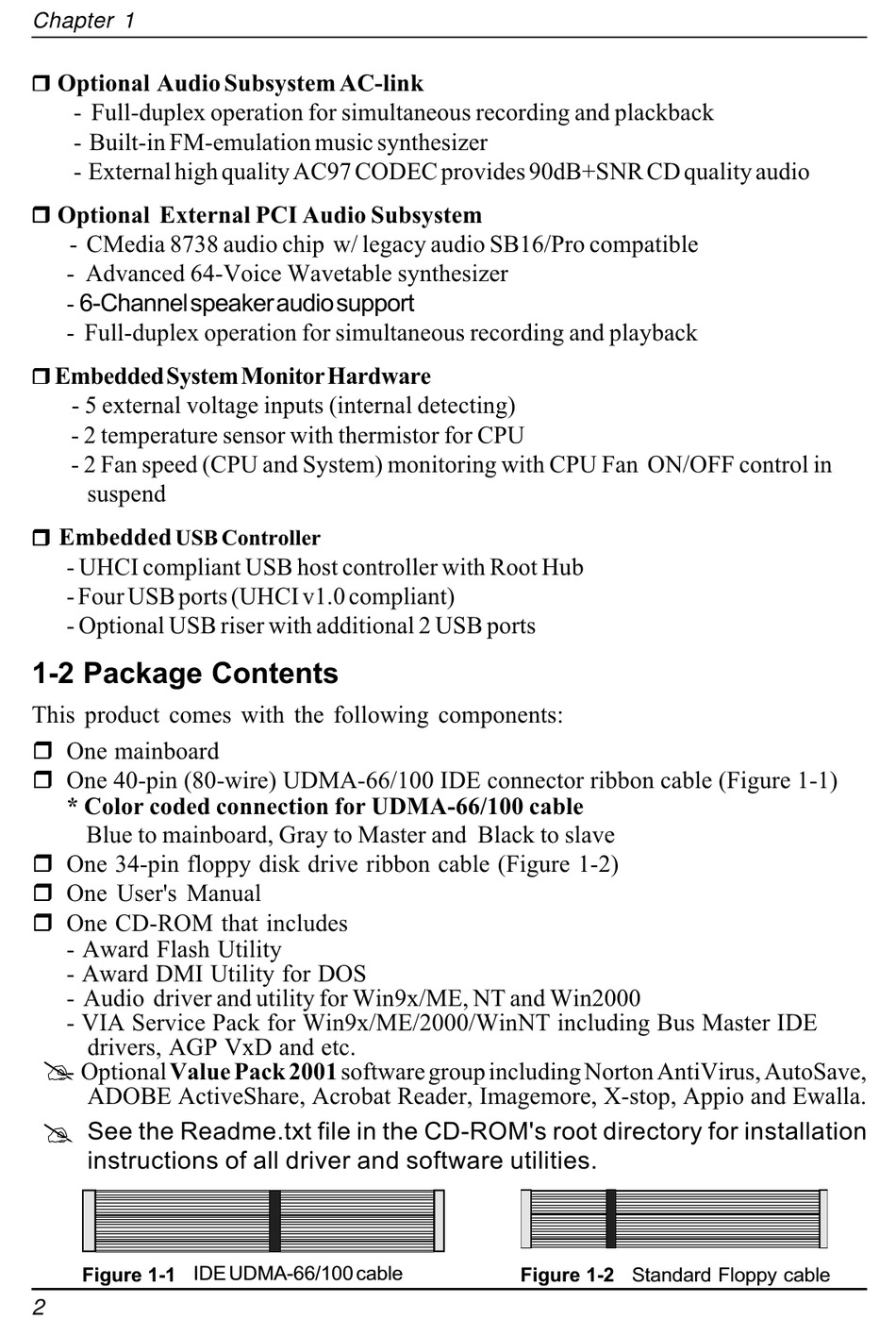 Chapter 1

❒ Optional Audio Subsystem AC-link
- Full-duplex operation for simultaneous recording and plackback
- Built-in FM-emulation music synthesizer
- External high quality AC97 CODEC provides 90dB+SNR CD quality audio

❒ Optional External PCI Audio Subsystem
- CMedia 8738 audio chip w/ legacy audio SB16/Pro compatible
- Advanced 64-Voice Wavetable synthesizer
- 6-Channel speaker audio support
- Full-duplex operation for simultaneous recording and playback

❒ Embedded System Monitor Hardware
- 5 external voltage inputs (internal detecting)
- 2 temperature sensor with thermistor for CPU
- 2 Fan speed (CPU and System) monitoring with CPU Fan ON/OFF control in suspend

❒ Embedded USB Controller
- UHCI compliant USB host controller with Root Hub
- Four USB ports (UHCI v1.0 compliant)
- Optional USB riser with additional 2 USB ports

1-2 Package Contents

This product comes with the following components:
❒ One mainboard
❒ One 40-pin (80-wire) UDMA-66/100 IDE connector ribbon cable (Figure 1-1)
* Color coded connection for UDMA-66/100 cable
Blue to mainboard, Gray to Master and Black to slave
❒ One 34-pin floppy disk drive ribbon cable (Figure 1-2)
❒ One User's Manual
❒ One CD-ROM that includes
- Award Flash Utility
- Award DMI Utility for DOS
- Audio driver and utility for Win9x/ME, NT and Win2000
- VIA Service Pack for Win9x/ME/2000/WinNT including Bus Master IDE drivers, AGP VxD and etc.
✍ Optional Value Pack 2001 software group including Norton AntiVirus, AutoSave, ADOBE ActiveShare, Acrobat Reader, Imagemore, X-stop, Appio and Ewalla.
✍ See the Readme.txt file in the CD-ROM's root directory for installation instructions of all driver and software utilities.

Figure 1-1 IDE UDMA-66/100 cable
Figure 1-2 Standard Floppy cable

2